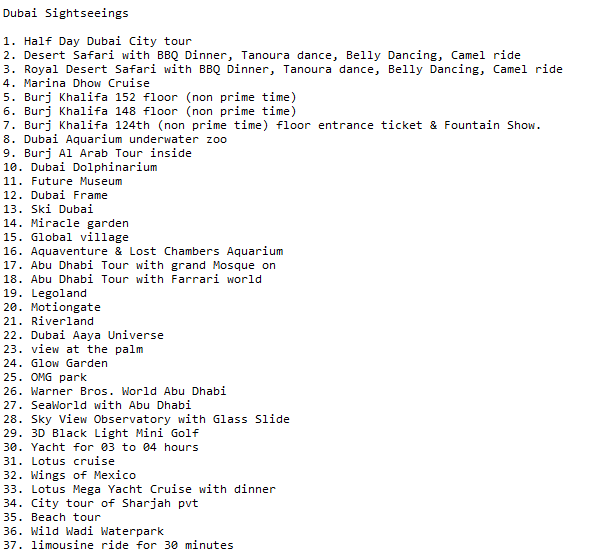 Dubai Sightseeings

1. Half Day Dubai City tour
2. Desert Safari with BBQ Dinner, Tanoura dance, Belly Dancing, Camel ride
3. Royal Desert Safari with BBQ Dinner, Tanoura dance, Belly Dancing, Camel ride
4. Marina Dhow Cruise
5. Burj Khalifa 152 floor (non prime time)
6. Burj Khalifa 148 floor (non prime time)
7. Burj Khalifa 124th (non prime time) floor entrance ticket & Fountain Show.
8. Dubai Aquarium underwater zoo
9. Burj Al Arab Tour inside
10. Dubai Dolphinarium
11. Future Museum
12. Dubai Frame
13. Ski Dubai
14. Miracle garden
15. Global village
16. Aquaventure & Lost Chambers Aquarium
17. Abu Dhabi Tour with grand Mosque on
18. Abu Dhabi Tour with Farrari world
19. Legoland
20. Motiongate
21. Riverland
22. Dubai Aaya Universe
23. view at the palm
24. Glow Garden
25. OMG park
26. Warner Bros. World Abu Dhabi
27. SeaWorld with Abu Dhabi
28. Sky View Observatory with Glass Slide
29. 3D Black Light Mini Golf
30. Yacht for 03 to 04 hours
31. Lotus cruise
32. Wings of Mexico
33. Lotus Mega Yacht Cruise with dinner
34. City tour of Sharjah pvt
35. Beach tour
36. Wild Wadi Waterpark
37. limousine ride for 30 minutes